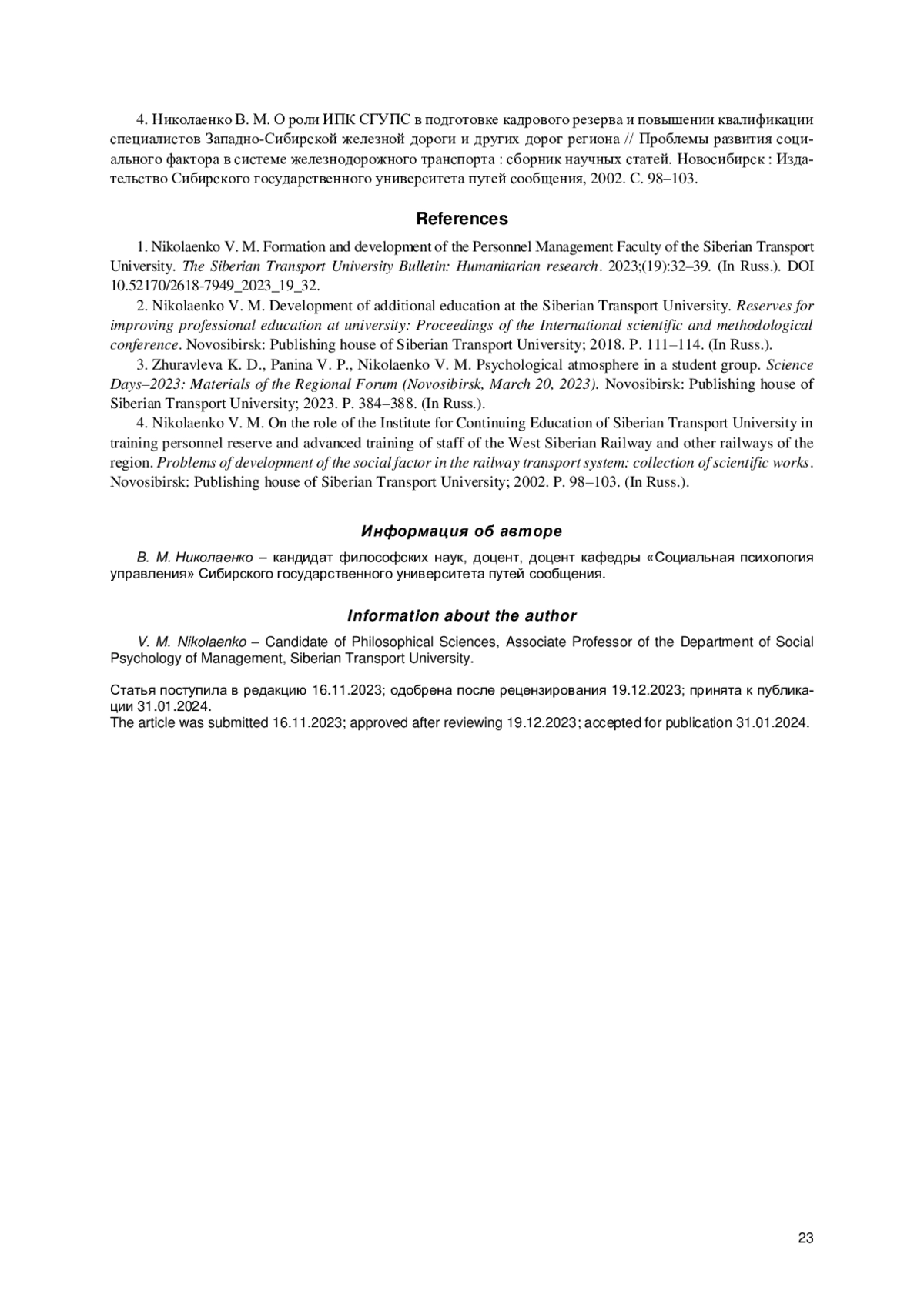 4. Николаенко В. М. О роли ИПК СГУПС в подготовке кадрового резерва и повышении квалификации специалистов Западно-Сибирской железной дороги и других дорог региона // Проблемы развития социального фактора в системе железнодорожного транспорта : сборник научных статей. Новосибирск : Издательство Сибирского государственного университета путей сообщения, 2002. С. 98–103.

References

1. Nikolaenko V. M. Formation and development of the Personnel Management Faculty of the Siberian Transport University. The Siberian Transport University Bulletin: Humanitarian research. 2023;(19):32–39. (In Russ.). DOI 10.52170/2618-7949_2023_19_32.

2. Nikolaenko V. M. Development of additional education at the Siberian Transport University. Reserves for improving professional education at university: Proceedings of the International scientific and methodological conference. Novosibirsk: Publishing house of Siberian Transport University; 2018. P. 111–114. (In Russ.).

3. Zhuravleva K. D., Panina V. P., Nikolaenko V. M. Psychological atmosphere in a student group. Science Days–2023: Materials of the Regional Forum (Novosibirsk, March 20, 2023). Novosibirsk: Publishing house of Siberian Transport University; 2023. P. 384–388. (In Russ.).

4. Nikolaenko V. M. On the role of the Institute for Continuing Education of Siberian Transport University in training personnel reserve and advanced training of staff of the West Siberian Railway and other railways of the region. Problems of development of the social factor in the railway transport system: collection of scientific works. Novosibirsk: Publishing house of Siberian Transport University; 2002. P. 98–103. (In Russ.).

Информация об авторе

В. М. Николаенко – кандидат философских наук, доцент, доцент кафедры «Социальная психология управления» Сибирского государственного университета путей сообщения.

Information about the author

V. M. Nikolaenko – Candidate of Philosophical Sciences, Associate Professor of the Department of Social Psychology of Management, Siberian Transport University.

Статья поступила в редакцию 16.11.2023; одобрена после рецензирования 19.12.2023; принята к публикации 31.01.2024.
The article was submitted 16.11.2023; approved after reviewing 19.12.2023; accepted for publication 31.01.2024.

23